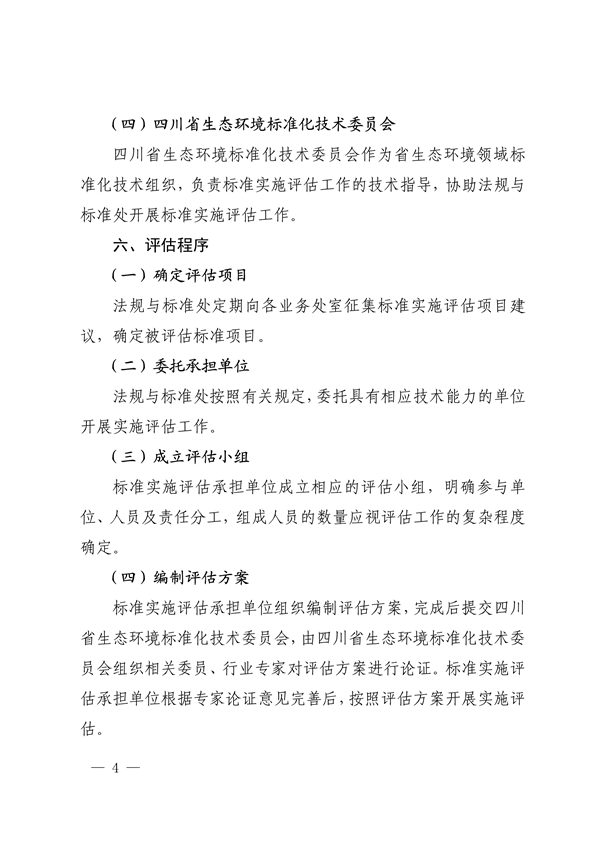 （四）四川省生态环境标准化技术委员会

四川省生态环境标准化技术委员会作为省生态环境领域标准化技术组织，负责标准实施评估工作的技术指导，协助法规与标准处开展标准实施评估工作。

六、评估程序

（一）确定评估项目

法规与标准处定期向各业务处室征集标准实施评估项目建议，确定被评估标准项目。

（二）委托承担单位

法规与标准处按照有关规定，委托具有相应技术能力的单位开展实施评估工作。

（三）成立评估小组

标准实施评估承担单位成立相应的评估小组，明确参与单位、人员及责任分工，组成人员的数量应视评估工作的复杂程度确定。

（四）编制评估方案

标准实施评估承担单位组织编制评估方案，完成后提交四川省生态环境标准化技术委员会，由四川省生态环境标准化技术委员会组织相关委员、行业专家对评估方案进行论证。标准实施评估承担单位根据专家论证意见完善后，按照评估方案开展实施评估。

— 4 —